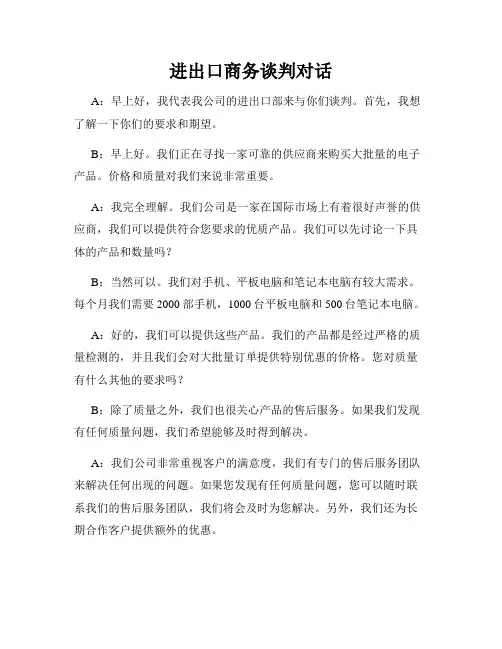 进出口商务谈判对话

A：早上好，我代表我公司的进出口部来与你们谈判。首先，我想了解一下你们的要求和期望。

B：早上好。我们正在寻找一家可靠的供应商来购买大批量的电子产品。价格和质量对我们来说非常重要。

A：我完全理解。我们公司是一家在国际市场上有着很好声誉的供应商，我们可以提供符合您要求的优质产品。我们可以先讨论一下具体的产品和数量吗？

B：当然可以。我们对手机、平板电脑和笔记本电脑有较大需求。每个月我们需要 2000 部手机，1000 台平板电脑和 500 台笔记本电脑。

A：好的，我们可以提供这些产品。我们的产品都是经过严格的质量检测的，并且我们会对大批量订单提供特别优惠的价格。您对质量有什么其他的要求吗？

B：除了质量之外，我们也很关心产品的售后服务。如果我们发现有任何质量问题，我们希望能够及时得到解决。

A：我们公司非常重视客户的满意度，我们有专门的售后服务团队来解决任何出现的问题。如果您发现有任何质量问题，您可以随时联系我们的售后服务团队，我们将会及时为您解决。另外，我们还为长期合作客户提供额外的优惠。